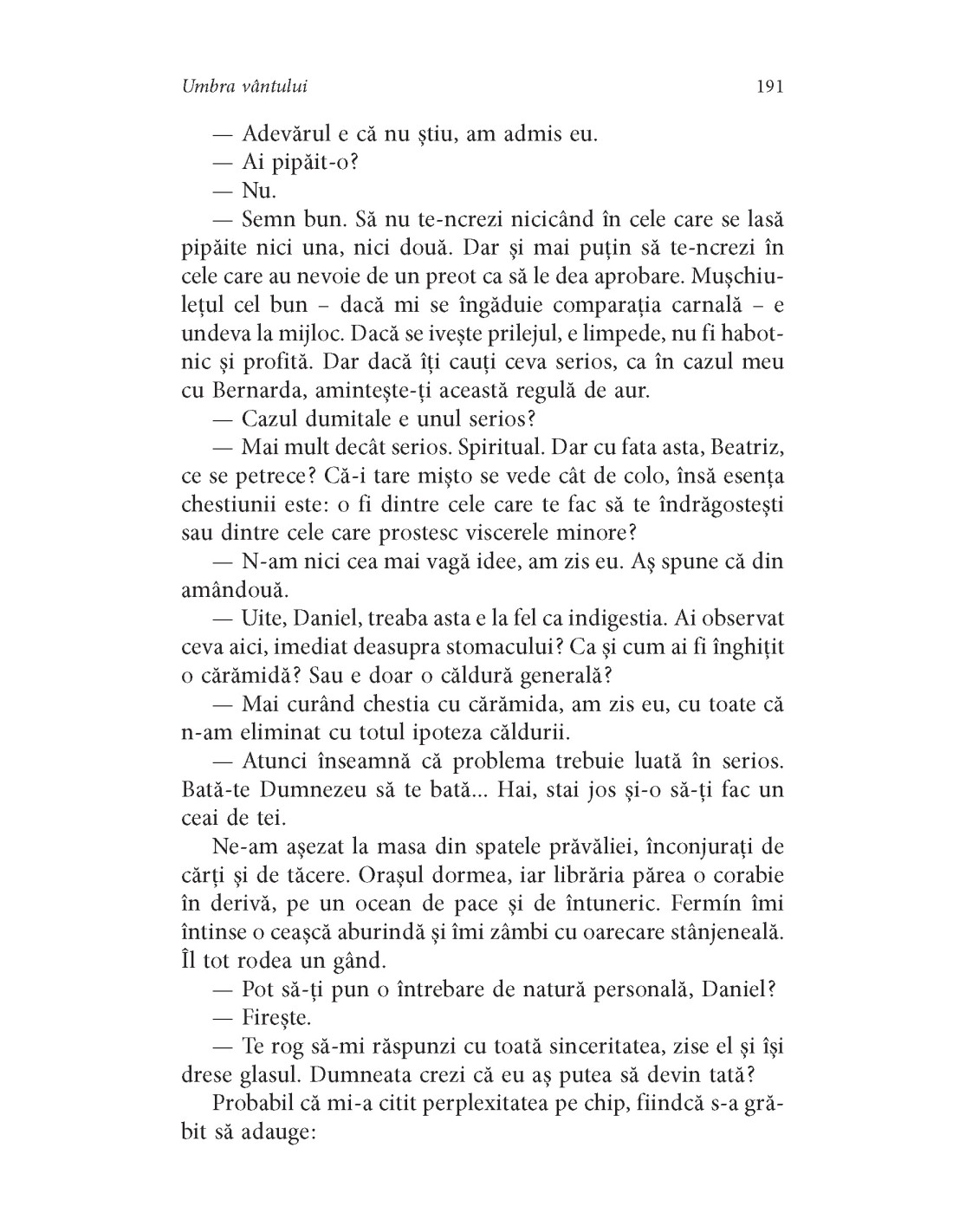 Umbra vântului 191

— Adevărul e că nu știu, am admis eu.

— Ai pipăit-o?

— Nu.

— Semn bun. Să nu te-ncrezi nicicând în cele care se lasă pipăite nici una, nici două. Dar și mai puțin să te-ncrezi în cele care au nevoie de un preot ca să le dea aprobare. Mușchiulețul cel bun – dacă mi se îngăduie comparația carnală – e undeva la mijloc. Dacă se ivește prilejul, e limpede, nu fi habotnic și profită. Dar dacă îți cauți ceva serios, ca în cazul meu cu Bernarda, amintește-ți această regulă de aur.

— Cazul dumitale e unul serios?

— Mai mult decât serios. Spiritual. Dar cu fata asta, Beatriz, ce se petrece? Că-i tare mișto se vede cât de colo, însă esența chestiunii este: o fi dintre cele care te fac să te îndrăgostești sau dintre cele care prostesc viscerele minore?

— N-am nici cea mai vagă idee, am zis eu. Aș spune că din amândouă.

— Uite, Daniel, treaba asta e la fel ca indigestia. Ai observat ceva aici, imediat deasupra stomacului? Ca și cum ai fi înghițit o cărămidă? Sau e doar o căldură generală?

— Mai curând chestia cu cărămida, am zis eu, cu toate că n-am eliminat cu totul ipoteza căldurii.

— Atunci înseamnă că problema trebuie luată în serios. Bată-te Dumnezeu să te bată... Hai, stai jos și-o să-ți fac un ceai de tei.

Ne-am așezat la masa din spatele prăvăliei, înconjurați de cărți și de tăcere. Orașul dormea, iar librăria părea o corabie în derivă, pe un ocean de pace și de întuneric. Fermín îmi întinse o ceașcă aburindă și îmi zâmbi cu oarecare stânjeneală. Îl tot rodea un gând.

— Pot să-ți pun o întrebare de natură personală, Daniel?

— Firește.

— Te rog să-mi răspunzi cu toată sinceritatea, zise el și își drese glasul. Dumneata crezi că eu aș putea să devin tată?

Probabil că mi-a citit perplexitatea pe chip, fiindcă s-a grăbit să adauge: